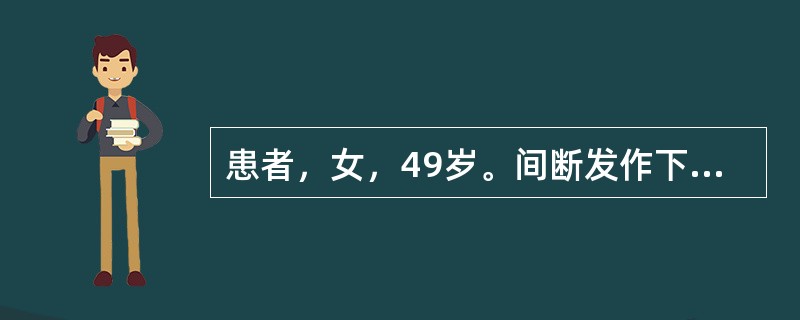 患者，女，49岁。间断发作下...